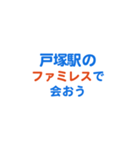 戸塚駅の
ファミレスで
会おう